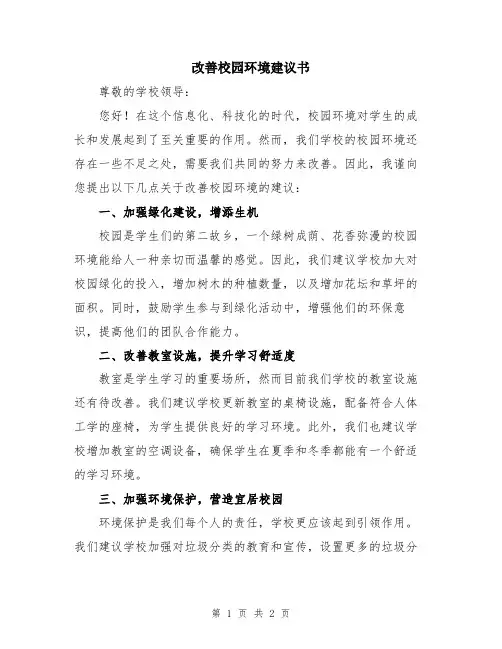 改善校园环境建议书

尊敬的学校领导：

您好！在这个信息化、科技化的时代，校园环境对学生的成长和发展起到了至关重要的作用。然而，我们学校的校园环境还存在一些不足之处，需要我们共同的努力来改善。因此，我谨向您提出以下几点关于改善校园环境的建议：

一、加强绿化建设，增添生机

校园是学生们的第二故乡，一个绿树成荫、花香弥漫的校园环境能给人一种亲切而温馨的感觉。因此，我们建议学校加大对校园绿化的投入，增加树木的种植数量，以及增加花坛和草坪的面积。同时，鼓励学生参与到绿化活动中，增强他们的环保意识，提高他们的团队合作能力。

二、改善教室设施，提升学习舒适度

教室是学生学习的重要场所，然而目前我们学校的教室设施还有待改善。我们建议学校更新教室的桌椅设施，配备符合人体工学的座椅，为学生提供良好的学习环境。此外，我们也建议学校增加教室的空调设备，确保学生在夏季和冬季都能有一个舒适的学习环境。

三、加强环境保护，营造宜居校园

环境保护是我们每个人的责任，学校更应该起到引领作用。我们建议学校加强对垃圾分类的教育和宣传，设置更多的垃圾分

第 1 页 共 2 页